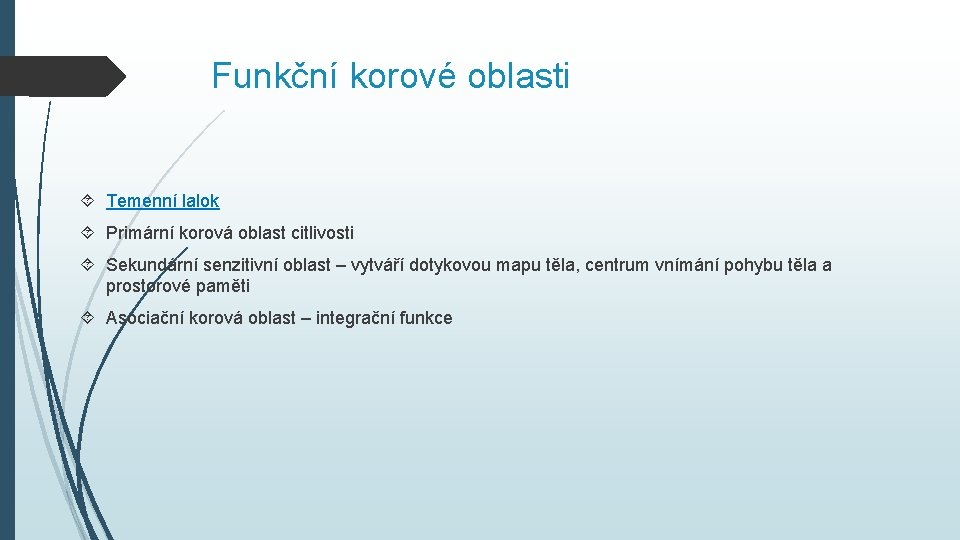 Funkční korové oblasti

Temenní lalok

Primární korová oblast citlivosti

Sekundární senzitivní oblast – vytváří dotykovou mapu těla, centrum vnímání pohybu těla a prostorové paměti

Asociační korová oblast – integrační funkce